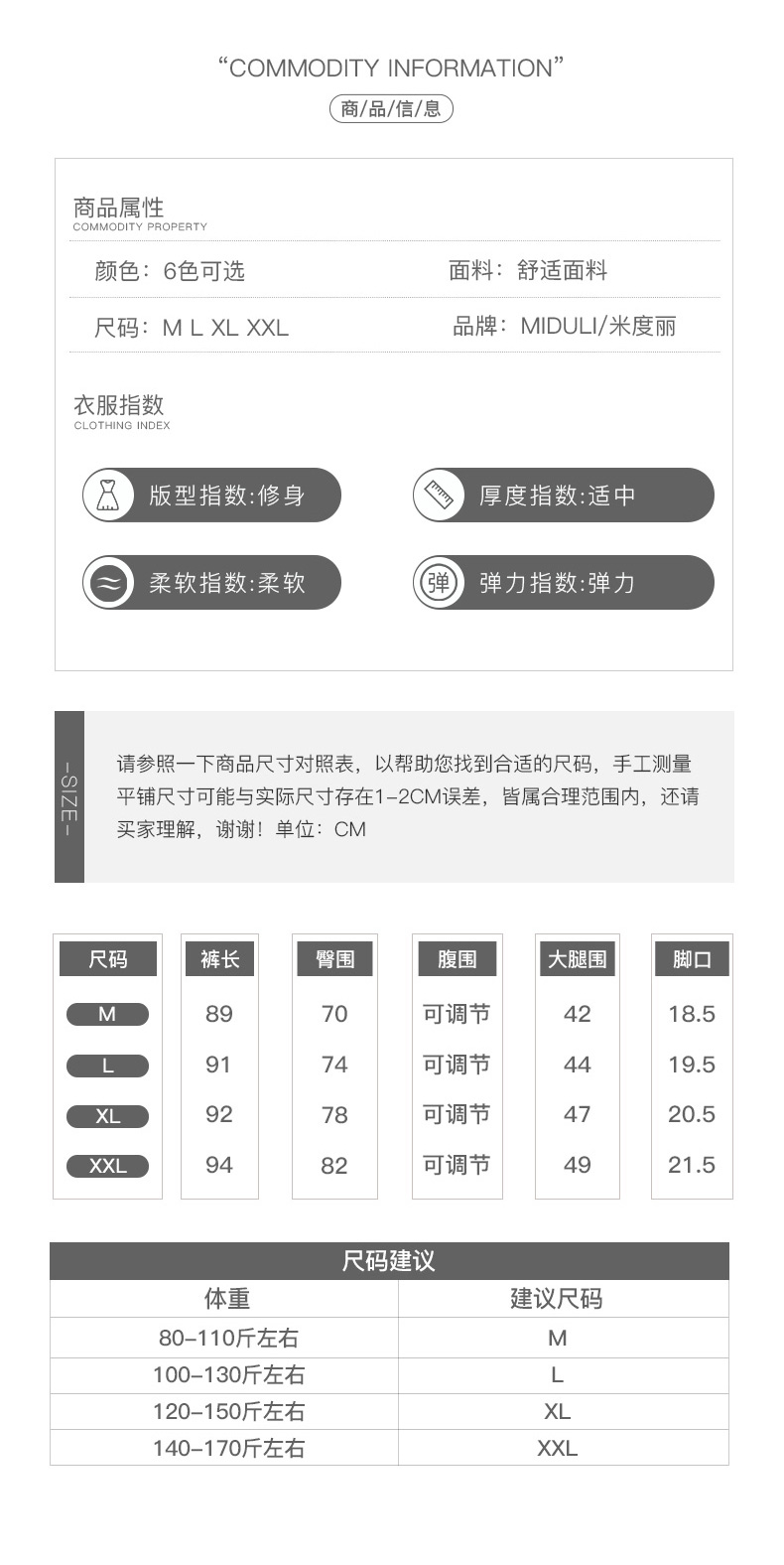 “COMMODITY INFORMATION”

商/品/信/息

商品属性
COMMODITY PROPERTY

颜色：6色可选

面料：舒适面料

尺码：M L XL XXL

品牌：MIDULI/米度丽

衣服指数
CLOTHING INDEX

版型指数:修身

厚度指数:适中

柔软指数:柔软

弹

弹力指数:弹力

-SIZE-

请参照一下商品尺寸对照表，以帮助您找到合适的尺码，手工测量平铺尺寸可能与实际尺寸存在1-2CM误差，皆属合理范围内，还请买家理解，谢谢！单位：CM

| 尺码 | 裤长 | 臀围 | 腹围 | 大腿围 | 脚口 |
|---|---|---|---|---|---|
| M | 89 | 70 | 可调节 | 42 | 18.5 |
| L | 91 | 74 | 可调节 | 44 | 19.5 |
| XL | 92 | 78 | 可调节 | 47 | 20.5 |
| XXL | 94 | 82 | 可调节 | 49 | 21.5 |

尺码建议

| 体重 | 建议尺码 |
|---|---|
| 80-110斤左右 | M |
| 100-130斤左右 | L |
| 120-150斤左右 | XL |
| 140-170斤左右 | XXL |